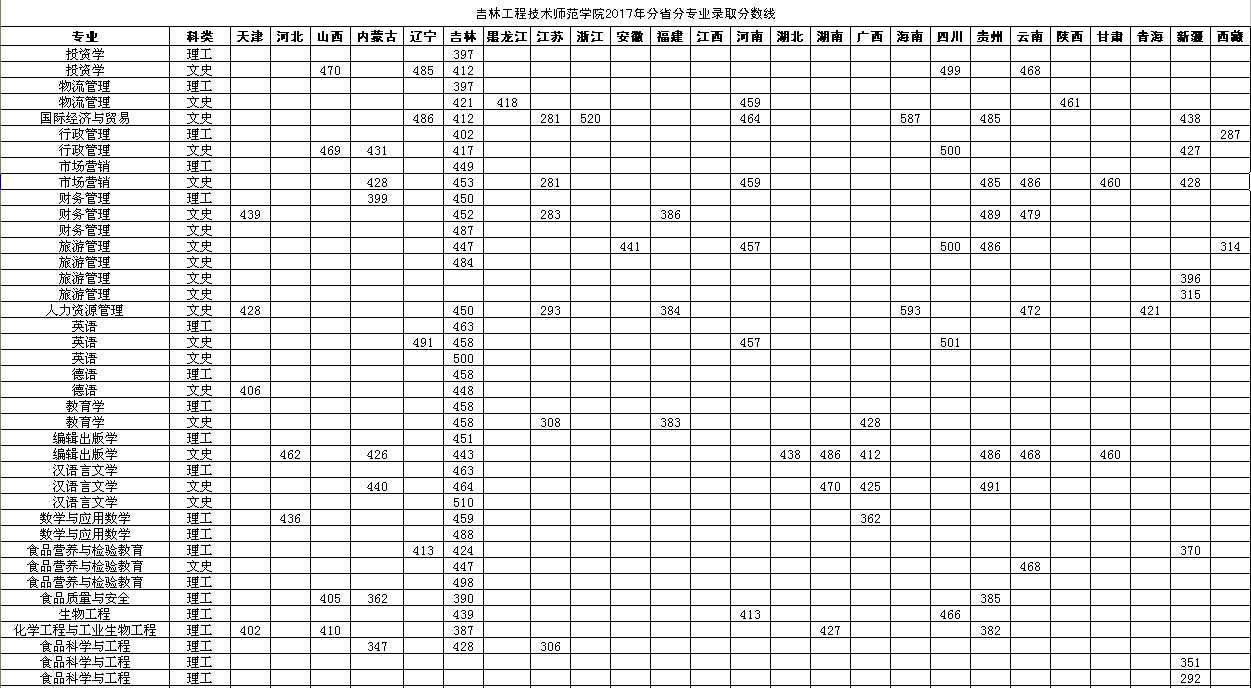 吉林工程技术师范学院2017年分省分专业录取分数线

| 专业 | 科类 | 天津 | 河北 | 山西 | 内蒙古 | 辽宁 | 吉林 | 黑龙江 | 江苏 | 浙江 | 安徽 | 福建 | 江西 | 河南 | 湖北 | 湖南 | 广西 | 海南 | 四川 | 贵州 | 云南 | 陕西 | 甘肃 | 青海 | 新疆 | 西藏 |
|---|---|---|---|---|---|---|---|---|---|---|---|---|---|---|---|---|---|---|---|---|---|---|---|---|---|---|
| 投资学 | 理工 | | | | | | 397 | | | | | | | | | | | | | | | | | | | |
| 投资学 | 文史 | | | 470 | | 485 | 412 | | | | | | | | | | | | 499 | | 468 | | | | | |
| 物流管理 | 理工 | | | | | | 397 | | | | | | | | | | | | | | | | | | | |
| 物流管理 | 文史 | | | | | | 421 | 418 | | | | | | 459 | | | | | | | | 461 | | | | |
| 国际经济与贸易 | 文史 | | | | | 486 | 412 | | 281 | 520 | | | | 464 | | | | 587 | | 485 | | | | | 438 | |
| 行政管理 | 理工 | | | | | | 402 | | | | | | | | | | | | | | | | | | | 287 |
| 行政管理 | 文史 | | | 469 | 431 | | 417 | | | | | | | | | | | | 500 | | | | | | 427 | |
| 市场营销 | 理工 | | | | | | 449 | | | | | | | | | | | | | | | | | | | |
| 市场营销 | 文史 | | | | 428 | | 453 | | 281 | | | | | 459 | | | | | | 485 | 486 | | 460 | | 428 | |
| 财务管理 | 理工 | | | | 399 | | 450 | | | | | | | | | | | | | | | | | | | |
| 财务管理 | 文史 | 439 | | | | | 452 | | 283 | | | 386 | | | | | | | | 489 | 479 | | | | | |
| 财务管理 | 文史 | | | | | | 487 | | | | | | | | | | | | | | | | | | | |
| 旅游管理 | 文史 | | | | | | 447 | | | | 441 | | | 457 | | | | | 500 | 486 | | | | | | 314 |
| 旅游管理 | 文史 | | | | | | 484 | | | | | | | | | | | | | | | | | | | |
| 旅游管理 | 文史 | | | | | | | | | | | | | | | | | | | | | | | | 396 | |
| 旅游管理 | 文史 | | | | | | | | | | | | | | | | | | | | | | | | 315 | |
| 人力资源管理 | 文史 | 428 | | | | | 450 | | 293 | | | 384 | | | | | | 593 | | | 472 | | | 421 | | |
| 英语 | 理工 | | | | | | 463 | | | | | | | | | | | | | | | | | | | |
| 英语 | 文史 | | | | | 491 | 458 | | | | | | | 457 | | | | | 501 | | | | | | | |
| 英语 | 文史 | | | | | | 500 | | | | | | | | | | | | | | | | | | | |
| 德语 | 理工 | | | | | | 458 | | | | | | | | | | | | | | | | | | | |
| 德语 | 文史 | 406 | | | | | 448 | | | | | | | | | | | | | | | | | | | |
| 教育学 | 理工 | | | | | | 458 | | | | | | | | | | | | | | | | | | | |
| 教育学 | 文史 | | | | | | 458 | | 308 | | | 383 | | | | | 428 | | | | | | | | | |
| 编辑出版学 | 理工 | | | | | | 451 | | | | | | | | | | | | | | | | | | | |
| 编辑出版学 | 文史 | | 462 | | 426 | | 443 | | | | | | | | 438 | 486 | 412 | | | 486 | 468 | | 460 | | | |
| 汉语言文学 | 理工 | | | | | | 463 | | | | | | | | | | | | | | | | | | | |
| 汉语言文学 | 文史 | | | | 440 | | 464 | | | | | | | | | 470 | 425 | | | 491 | | | | | | |
| 汉语言文学 | 文史 | | | | | | 510 | | | | | | | | | | | | | | | | | | | |
| 数学与应用数学 | 理工 | | 436 | | | | 459 | | | | | | | | | | 362 | | | | | | | | | |
| 数学与应用数学 | 理工 | | | | | | 488 | | | | | | | | | | | | | | | | | | | |
| 食品营养与检验教育 | 理工 | | | | | 413 | 424 | | | | | | | | | | | | | | | | | | 370 | |
| 食品营养与检验教育 | 文史 | | | | | | 447 | | | | | | | | | | | | | | 468 | | | | | |
| 食品营养与检验教育 | 理工 | | | | | | 498 | | | | | | | | | | | | | | | | | | | |
| 食品质量与安全 | 理工 | | | 405 | 362 | | 390 | | | | | | | | | | | | | 385 | | | | | | |
| 生物工程 | 理工 | | | | | | 439 | | | | | | | 413 | | | | | 466 | | | | | | | |
| 化学工程与工业生物工程 | 理工 | 402 | | 410 | | | 387 | | | | | | | | | 427 | | | | 382 | | | | | | |
| 食品科学与工程 | 理工 | | | | 347 | | 428 | | 306 | | | | | | | | | | | | | | | | | |
| 食品科学与工程 | 理工 | | | | | | | | | | | | | | | | | | | | | | | | 351 | |
| 食品科学与工程 | 理工 | | | | | | | | | | | | | | | | | | | | | | | | 292 | |